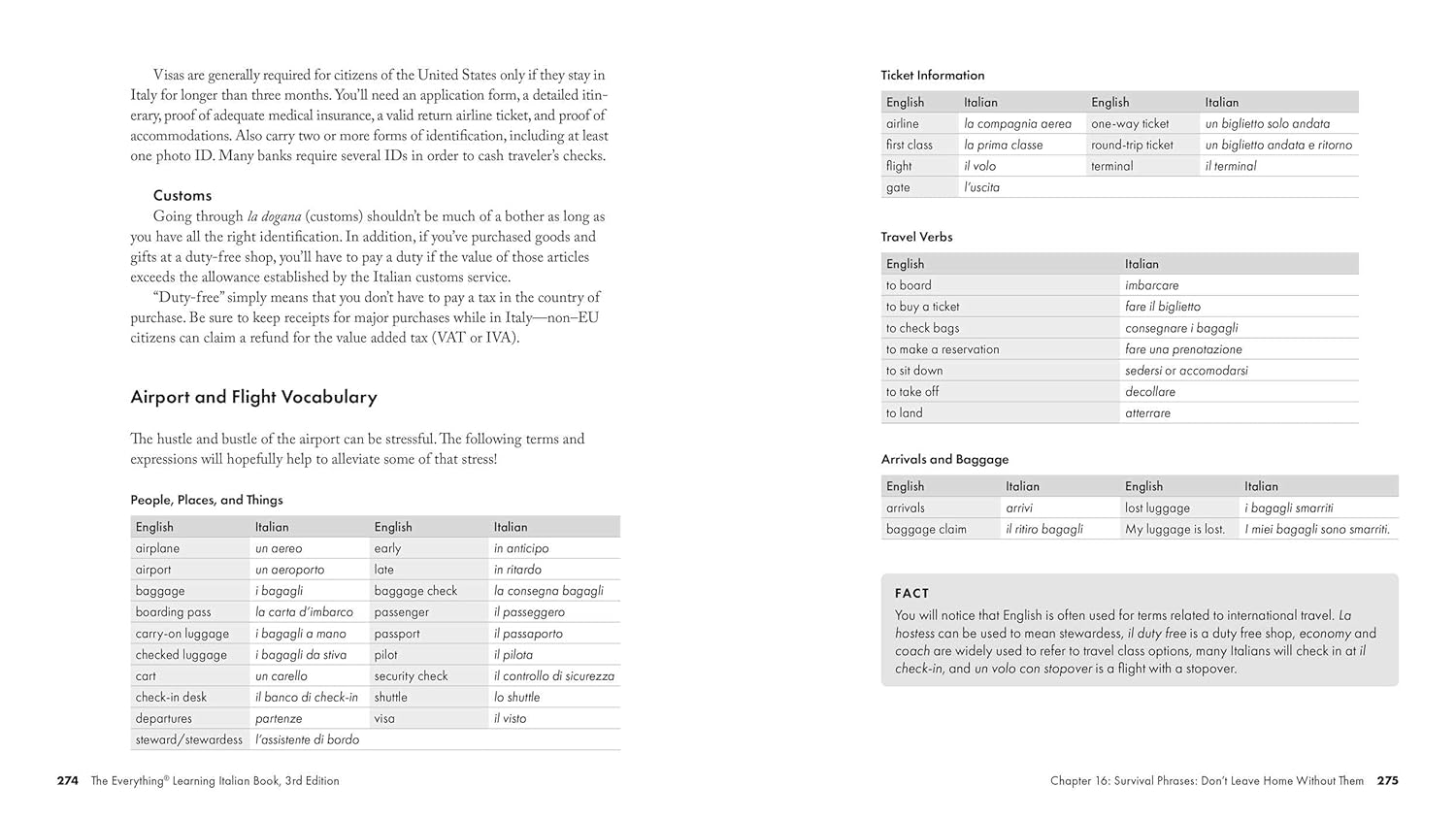 Visas are generally required for citizens of the United States only if they stay in Italy for longer than three months. You'll need an application form, a detailed itinerary, proof of adequate medical insurance, a valid return airline ticket, and proof of accommodations. Also carry two or more forms of identification, including at least one photo ID. Many banks require several IDs in order to cash traveler's checks.

Customs

Going through la dogana (customs) shouldn't be much of a bother as long as you have all the right identification. In addition, if you've purchased goods and gifts at a duty-free shop, you'll have to pay a duty if the value of those articles exceeds the allowance established by the Italian customs service.

"Duty-free" simply means that you don't have to pay a tax in the country of purchase. Be sure to keep receipts for major purchases while in Italy—non–EU citizens can claim a refund for the value added tax (VAT or IVA).

Airport and Flight Vocabulary

The hustle and bustle of the airport can be stressful. The following terms and expressions will hopefully help to alleviate some of that stress!

People, Places, and Things

| English | Italian | English | Italian |
|---|---|---|---|
| airplane | un aereo | early | in anticipo |
| airport | un aeroporto | late | in ritardo |
| baggage | i bagagli | baggage check | la consegna bagagli |
| boarding pass | la carta d'imbarco | passenger | il passeggero |
| carry-on luggage | i bagagli a mano | passport | il passaporto |
| checked luggage | i bagagli da stiva | pilot | il pilota |
| cart | un carello | security check | il controllo di sicurezza |
| check-in desk | il banco di check-in | shuttle | lo shuttle |
| departures | partenze | visa | il visto |
| steward/stewardess | l'assistente di bordo | | |

274 The Everything® Learning Italian Book, 3rd Edition

Ticket Information

| English | Italian | English | Italian |
|---|---|---|---|
| airline | la compagnia aerea | one-way ticket | un biglietto solo andata |
| first class | la prima classe | round-trip ticket | un biglietto andata e ritorno |
| flight | il volo | terminal | il terminal |
| gate | l'uscita | | |

Travel Verbs

| English | Italian |
|---|---|
| to board | imbarcare |
| to buy a ticket | fare il biglietto |
| to check bags | consegnare i bagagli |
| to make a reservation | fare una prenotazione |
| to sit down | sedersi or accomodarsi |
| to take off | decollare |
| to land | atterrare |

Arrivals and Baggage

| English | Italian | English | Italian |
|---|---|---|---|
| arrivals | arrivi | lost luggage | i bagagli smarriti |
| baggage claim | il ritiro bagagli | My luggage is lost. | I miei bagagli sono smarriti. |

FACT

You will notice that English is often used for terms related to international travel. La hostess can be used to mean stewardess, il duty free is a duty free shop, economy and coach are widely used to refer to travel class options, many Italians will check in at il check-in, and un volo con stopover is a flight with a stopover.

Chapter 16: Survival Phrases: Don't Leave Home Without Them 275